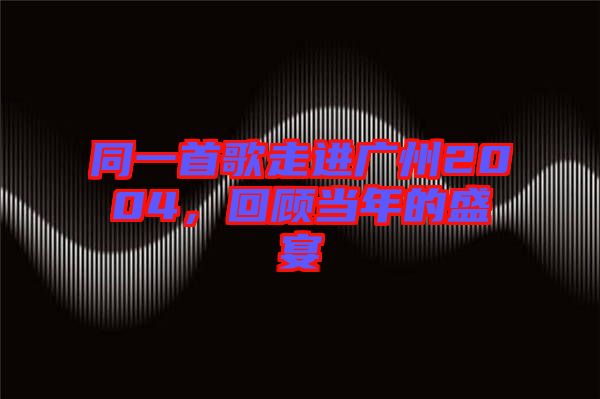 同一首歌走进广州2004，回顾当年的盛宴